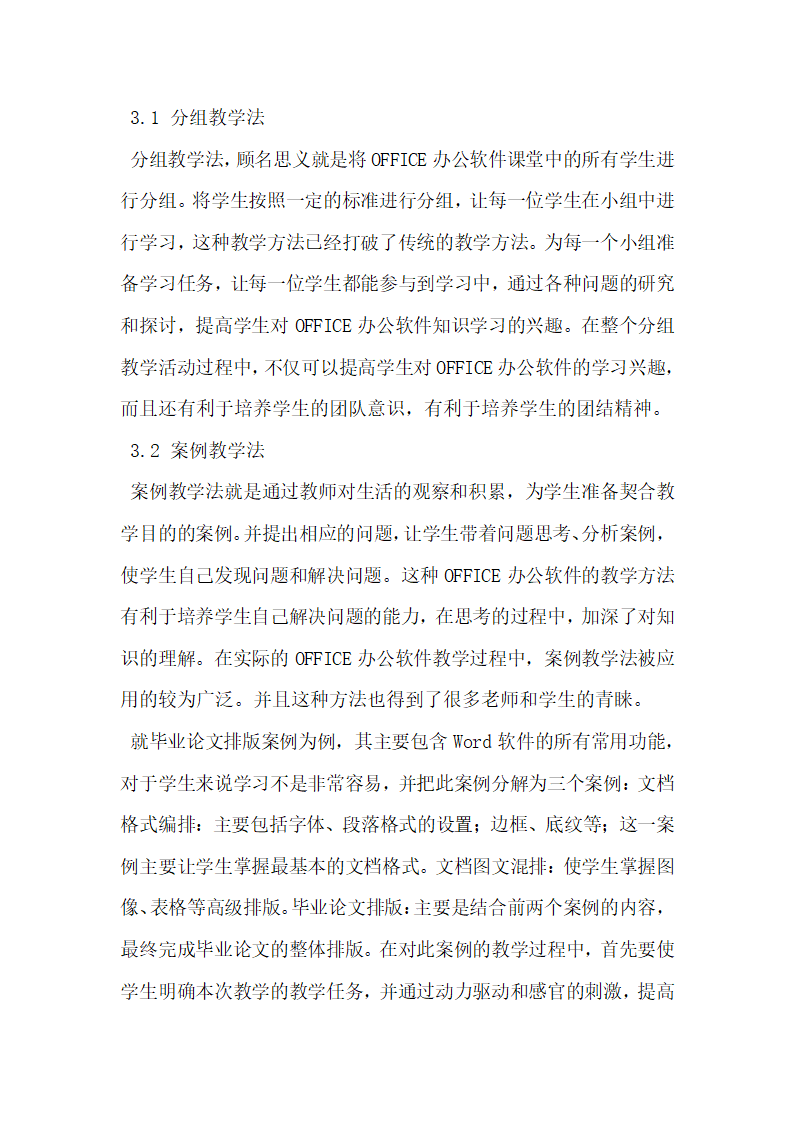 3.1 分组教学法

分组教学法，顾名思义就是将 OFFICE 办公软件课堂中的所有学生进行分组。将学生按照一定的标准进行分组，让每一位学生在小组中进行学习，这种教学方法已经打破了传统的教学方法。为每一个小组准备学习任务，让每一位学生都能参与到学习中，通过各种问题的研究和探讨，提高学生对 OFFICE 办公软件知识学习的兴趣。在整个分组教学活动过程中，不仅可以提高学生对 OFFICE 办公软件的学习兴趣，而且还有利于培养学生的团队意识，有利于培养学生的团结精神。

3.2 案例教学法

案例教学法就是通过教师对生活的观察和积累，为学生准备契合教学目的的案例。并提出相应的问题，让学生带着问题思考、分析案例，使学生自己发现问题和解决问题。这种 OFFICE 办公软件的教学方法有利于培养学生自己解决问题的能力，在思考的过程中，加深了对知识的理解。在实际的 OFFICE 办公软件教学过程中，案例教学法被应用的较为广泛。并且这种方法也得到了很多老师和学生的青睐。

就毕业论文排版案例为例，其主要包含 Word 软件的所有常用功能，对于学生来说学习不是非常容易，并把此案例分解为三个案例：文档格式编排：主要包括字体、段落格式的设置；边框、底纹等；这一案例主要让学生掌握最基本的文档格式。文档图文混排：使学生掌握图像、表格等高级排版。毕业论文排版：主要是结合前两个案例的内容，最终完成毕业论文的整体排版。在对此案例的教学过程中，首先要使学生明确本次教学的教学任务，并通过动力驱动和感官的刺激，提高